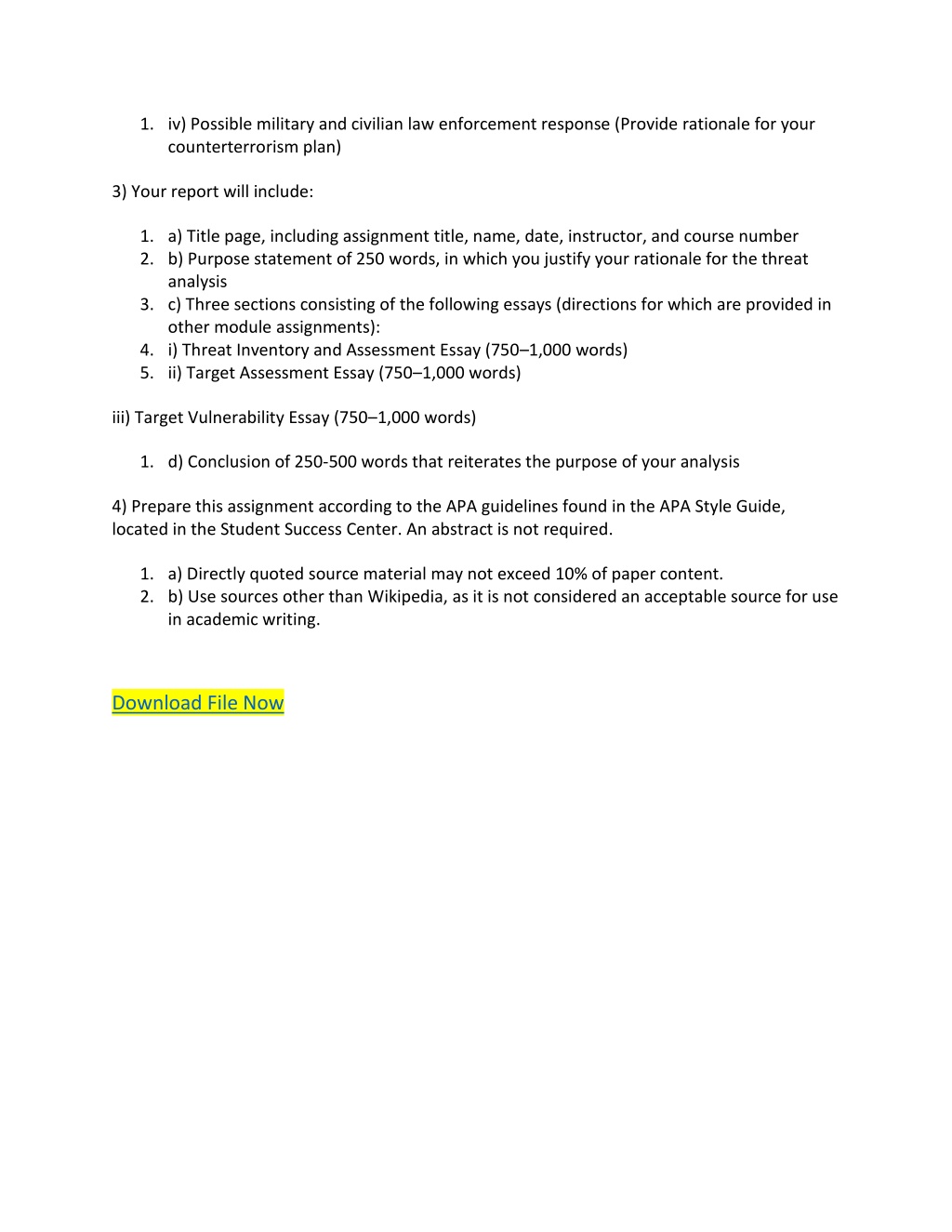 1. iv) Possible military and civilian law enforcement response (Provide rationale for your counterterrorism plan)

3) Your report will include:

1. a) Title page, including assignment title, name, date, instructor, and course number
2. b) Purpose statement of 250 words, in which you justify your rationale for the threat analysis
3. c) Three sections consisting of the following essays (directions for which are provided in other module assignments):
4. i) Threat Inventory and Assessment Essay (750–1,000 words)
5. ii) Target Assessment Essay (750–1,000 words)

iii) Target Vulnerability Essay (750–1,000 words)

1. d) Conclusion of 250-500 words that reiterates the purpose of your analysis

4) Prepare this assignment according to the APA guidelines found in the APA Style Guide, located in the Student Success Center. An abstract is not required.

1. a) Directly quoted source material may not exceed 10% of paper content.
2. b) Use sources other than Wikipedia, as it is not considered an acceptable source for use in academic writing.

Download File Now